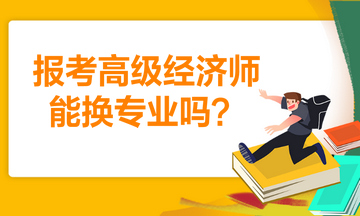 报考高级经济师
能换专业吗？